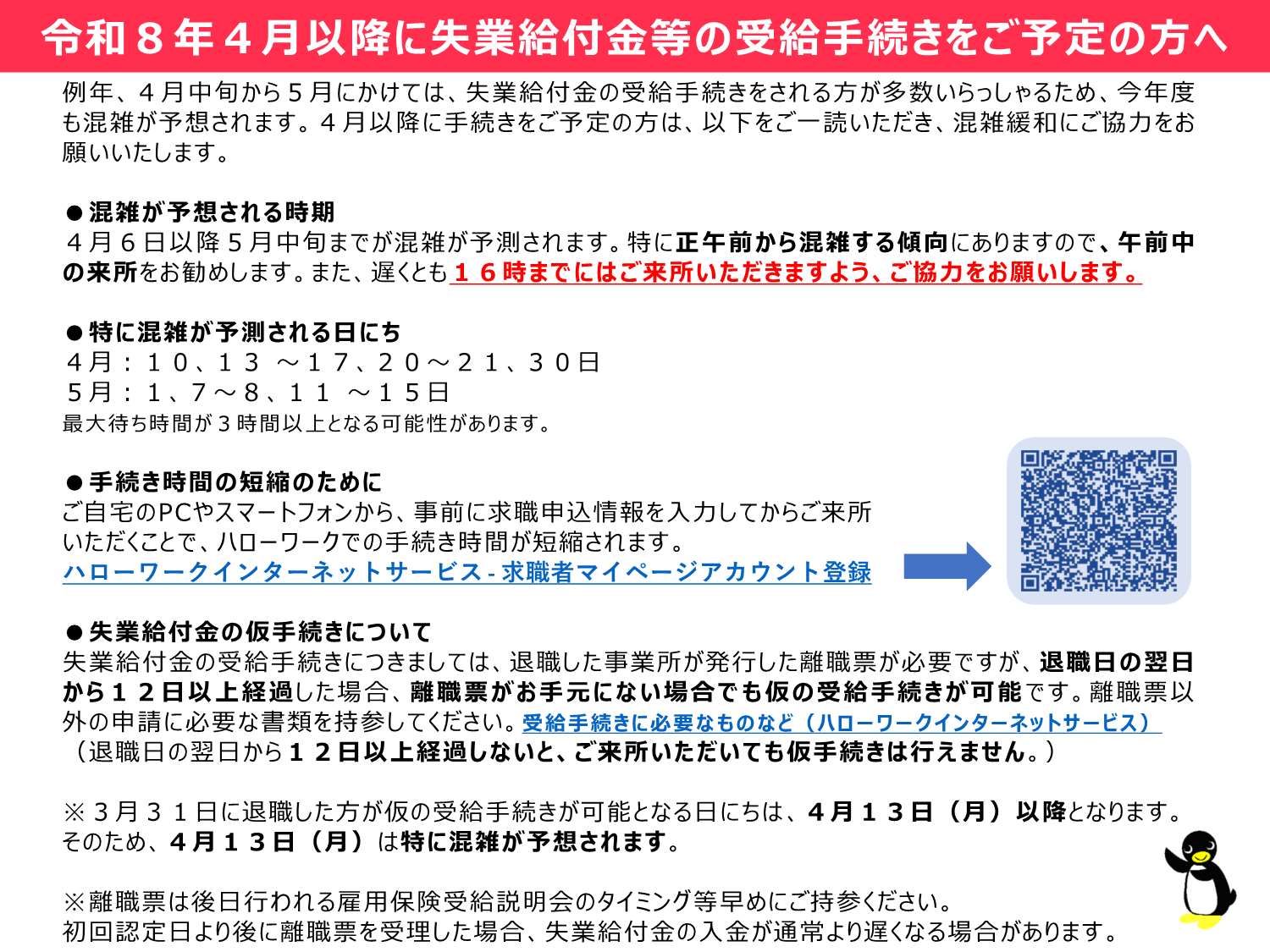 令和８年４月以降に失業給付金等の受給手続きをご予定の方へ

例年、４月中旬から５月にかけては、失業給付金の受給手続きをされる方が多数いらっしゃるため、今年度も混雑が予想されます。４月以降に手続きをご予定の方は、以下をご一読いただき、混雑緩和にご協力をお願いいたします。

●混雑が予想される時期
４月６日以降５月中旬までが混雑が予測されます。特に正午前から混雑する傾向にありますので、午前中の来所をお勧めします。また、遅くとも１６時までにはご来所いただきますよう、ご協力をお願いします。

●特に混雑が予測される日にち
４月：１０、１３ ～１７、２０～２１、３０日
５月：１、７～８、１１ ～１５日
最大待ち時間が３時間以上となる可能性があります。

●手続き時間の短縮のために
ご自宅のPCやスマートフォンから、事前に求職申込情報を入力してからご来所いただくことで、ハローワークでの手続き時間が短縮されます。
ハローワークインターネットサービス - 求職者マイページアカウント登録

●失業給付金の仮手続きについて
失業給付金の受給手続きにつきましては、退職した事業所が発行した離職票が必要ですが、退職日の翌日から１２日以上経過した場合、離職票がお手元にない場合でも仮の受給手続きが可能です。離職票以外の申請に必要な書類を持参してください。受給手続きに必要なものなど（ハローワークインターネットサービス）
（退職日の翌日から１２日以上経過しないと、ご来所いただいても仮手続きは行えません。）

※３月３１日に退職した方が仮の受給手続きが可能となる日にちは、４月１３日（月）以降となります。そのため、４月１３日（月）は特に混雑が予想されます。

※離職票は後日行われる雇用保険受給説明会のタイミング等早めにご持参ください。
初回認定日より後に離職票を受理した場合、失業給付金の入金が通常より遅くなる場合があります。